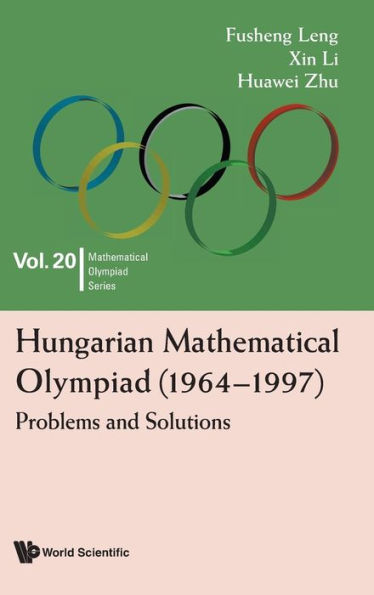 Fusheng Leng
Xin Li
Huawei Zhu

Vol. 20 Mathematical Olympiad Series

Hungarian Mathematical Olympiad (1964–1997)

Problems and Solutions

World Scientific